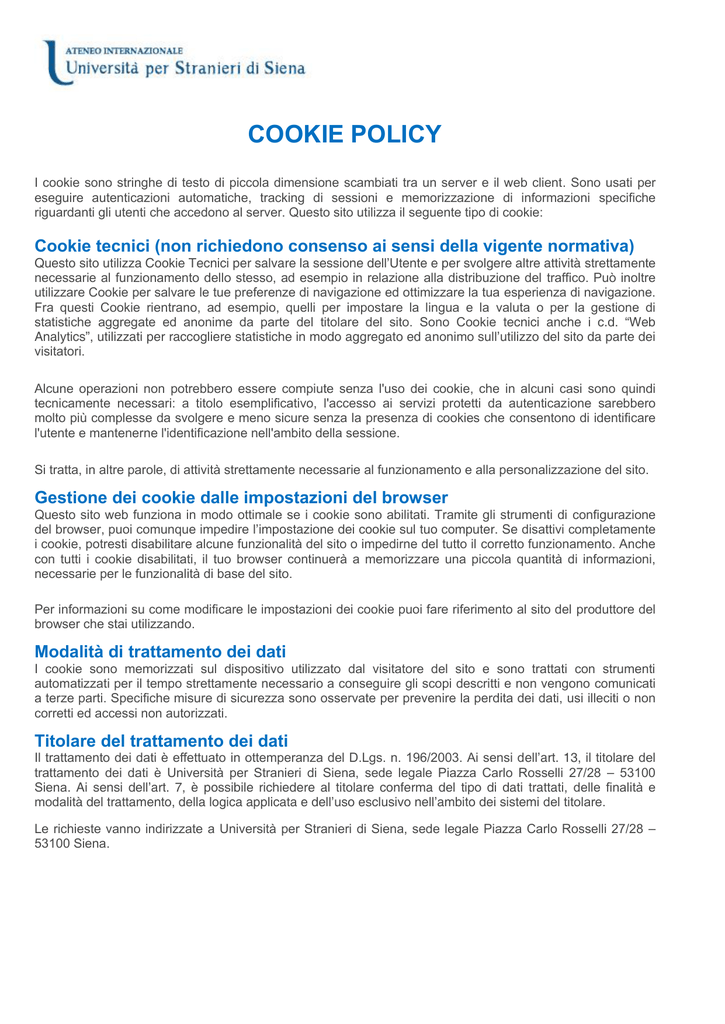 ATENEO INTERNAZIONALE
Università per Stranieri di Siena

COOKIE POLICY

I cookie sono stringhe di testo di piccola dimensione scambiati tra un server e il web client. Sono usati per eseguire autenticazioni automatiche, tracking di sessioni e memorizzazione di informazioni specifiche riguardanti gli utenti che accedono al server. Questo sito utilizza il seguente tipo di cookie:

Cookie tecnici (non richiedono consenso ai sensi della vigente normativa)
Questo sito utilizza Cookie Tecnici per salvare la sessione dell'Utente e per svolgere altre attività strettamente necessarie al funzionamento dello stesso, ad esempio in relazione alla distribuzione del traffico. Può inoltre utilizzare Cookie per salvare le tue preferenze di navigazione ed ottimizzare la tua esperienza di navigazione. Fra questi Cookie rientrano, ad esempio, quelli per impostare la lingua e la valuta o per la gestione di statistiche aggregate ed anonime da parte del titolare del sito. Sono Cookie tecnici anche i c.d. "Web Analytics", utilizzati per raccogliere statistiche in modo aggregato ed anonimo sull'utilizzo del sito da parte dei visitatori.

Alcune operazioni non potrebbero essere compiute senza l'uso dei cookie, che in alcuni casi sono quindi tecnicamente necessari: a titolo esemplificativo, l'accesso ai servizi protetti da autenticazione sarebbero molto più complesse da svolgere e meno sicure senza la presenza di cookies che consentono di identificare l'utente e mantenerne l'identificazione nell'ambito della sessione.

Si tratta, in altre parole, di attività strettamente necessarie al funzionamento e alla personalizzazione del sito.

Gestione dei cookie dalle impostazioni del browser
Questo sito web funziona in modo ottimale se i cookie sono abilitati. Tramite gli strumenti di configurazione del browser, puoi comunque impedire l'impostazione dei cookie sul tuo computer. Se disattivi completamente i cookie, potresti disabilitare alcune funzionalità del sito o impedirne del tutto il corretto funzionamento. Anche con tutti i cookie disabilitati, il tuo browser continuerà a memorizzare una piccola quantità di informazioni, necessarie per le funzionalità di base del sito.

Per informazioni su come modificare le impostazioni dei cookie puoi fare riferimento al sito del produttore del browser che stai utilizzando.

Modalità di trattamento dei dati
I cookie sono memorizzati sul dispositivo utilizzato dal visitatore del sito e sono trattati con strumenti automatizzati per il tempo strettamente necessario a conseguire gli scopi descritti e non vengono comunicati a terze parti. Specifiche misure di sicurezza sono osservate per prevenire la perdita dei dati, usi illeciti o non corretti ed accessi non autorizzati.

Titolare del trattamento dei dati
Il trattamento dei dati è effettuato in ottemperanza del D.Lgs. n. 196/2003. Ai sensi dell'art. 13, il titolare del trattamento dei dati è Università per Stranieri di Siena, sede legale Piazza Carlo Rosselli 27/28 – 53100 Siena. Ai sensi dell'art. 7, è possibile richiedere al titolare conferma del tipo di dati trattati, delle finalità e modalità del trattamento, della logica applicata e dell'uso esclusivo nell'ambito dei sistemi del titolare.

Le richieste vanno indirizzate a Università per Stranieri di Siena, sede legale Piazza Carlo Rosselli 27/28 – 53100 Siena.